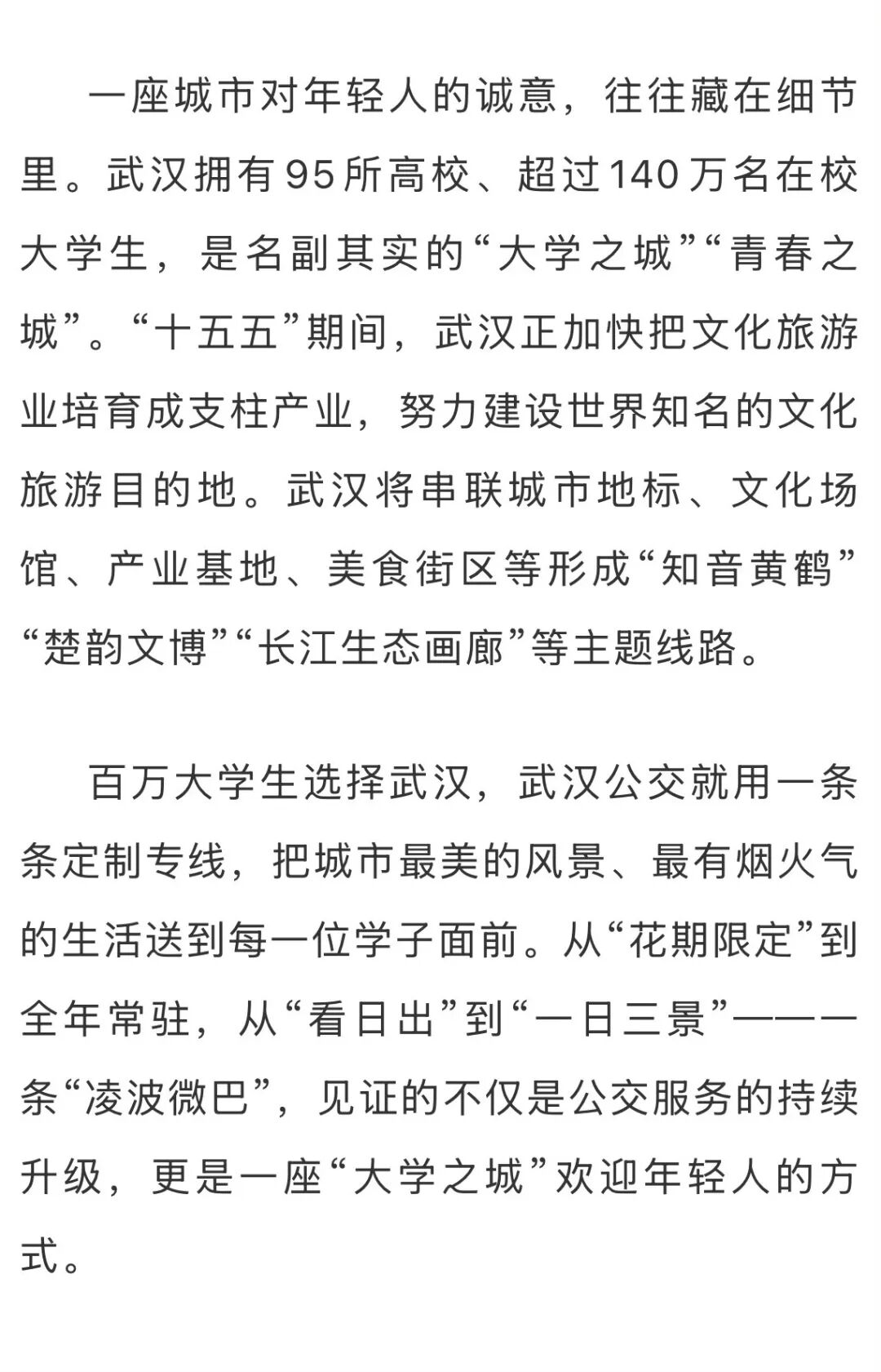 一座城市对年轻人的诚意，往往藏在细节里。武汉拥有95所高校、超过140万名在校大学生，是名副其实的“大学之城”“青春之城”。“十五五”期间，武汉正加快把文化旅游业培育成支柱产业，努力建设世界知名的文化旅游目的地。武汉将串联城市地标、文化场馆、产业基地、美食街区等形成“知音黄鹤”“楚韵文博”“长江生态画廊”等主题线路。

百万大学生选择武汉，武汉公交就用一条条定制专线，把城市最美的风景、最有烟火气的生活送到每一位学子面前。从“花期限定”到全年常驻，从“看日出”到“一日三景”——一条“凌波微巴”，见证的不仅是公交服务的持续升级，更是一座“大学之城”欢迎年轻人的方式。